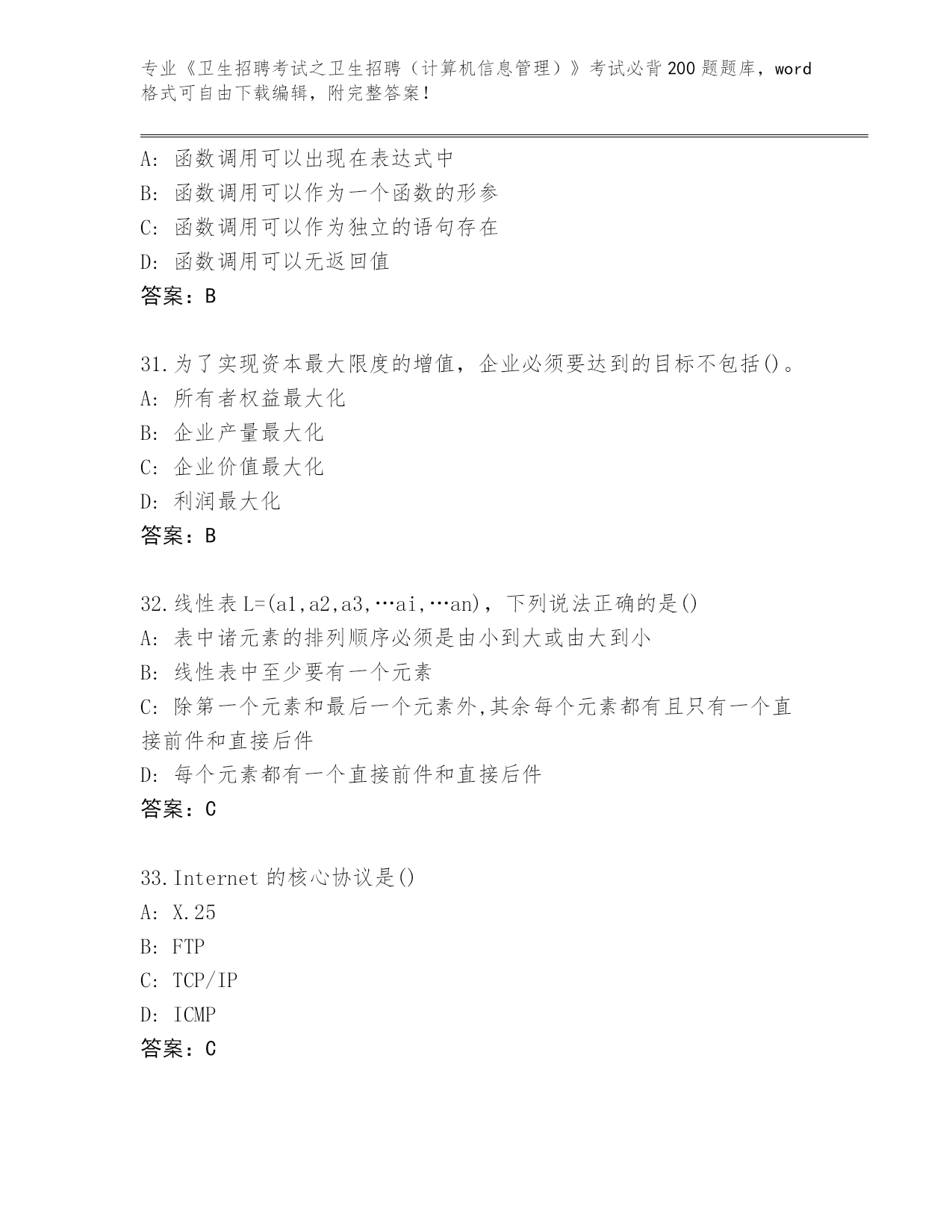 专业《卫生招聘考试之卫生招聘（计算机信息管理）》考试必背200题题库，word格式可自由下载编辑，附完整答案！

A: 函数调用可以出现在表达式中
B: 函数调用可以作为一个函数的形参
C: 函数调用可以作为独立的语句存在
D: 函数调用可以无返回值
答案：B

31.为了实现资本最大限度的增值，企业必须要达到的目标不包括()。
A: 所有者权益最大化
B: 企业产量最大化
C: 企业价值最大化
D: 利润最大化
答案：B

32.线性表L=(a1,a2,a3,…ai,…an)，下列说法正确的是()
A: 表中诸元素的排列顺序必须是由小到大或由大到小
B: 线性表中至少要有一个元素
C: 除第一个元素和最后一个元素外,其余每个元素都有且只有一个直接前件和直接后件
D: 每个元素都有一个直接前件和直接后件
答案：C

33.Internet的核心协议是()
A: X.25
B: FTP
C: TCP/IP
D: ICMP
答案：C